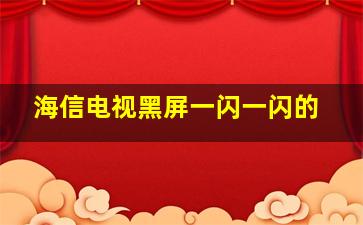 海信电视黑屏一闪一闪的